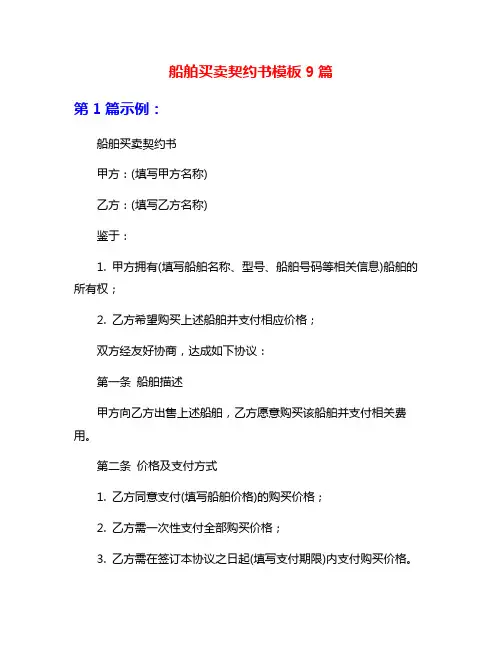 船舶买卖契约书模板 9 篇

第 1 篇示例：

船舶买卖契约书

甲方：(填写甲方名称)

乙方：(填写乙方名称)

鉴于：

1. 甲方拥有(填写船舶名称、型号、船舶号码等相关信息)船舶的所有权；

2. 乙方希望购买上述船舶并支付相应价格；

双方经友好协商，达成如下协议：

第一条 船舶描述

甲方向乙方出售上述船舶，乙方愿意购买该船舶并支付相关费用。

第二条 价格及支付方式

1. 乙方同意支付(填写船舶价格)的购买价格；

2. 乙方需一次性支付全部购买价格；

3. 乙方需在签订本协议之日起(填写支付期限)内支付购买价格。